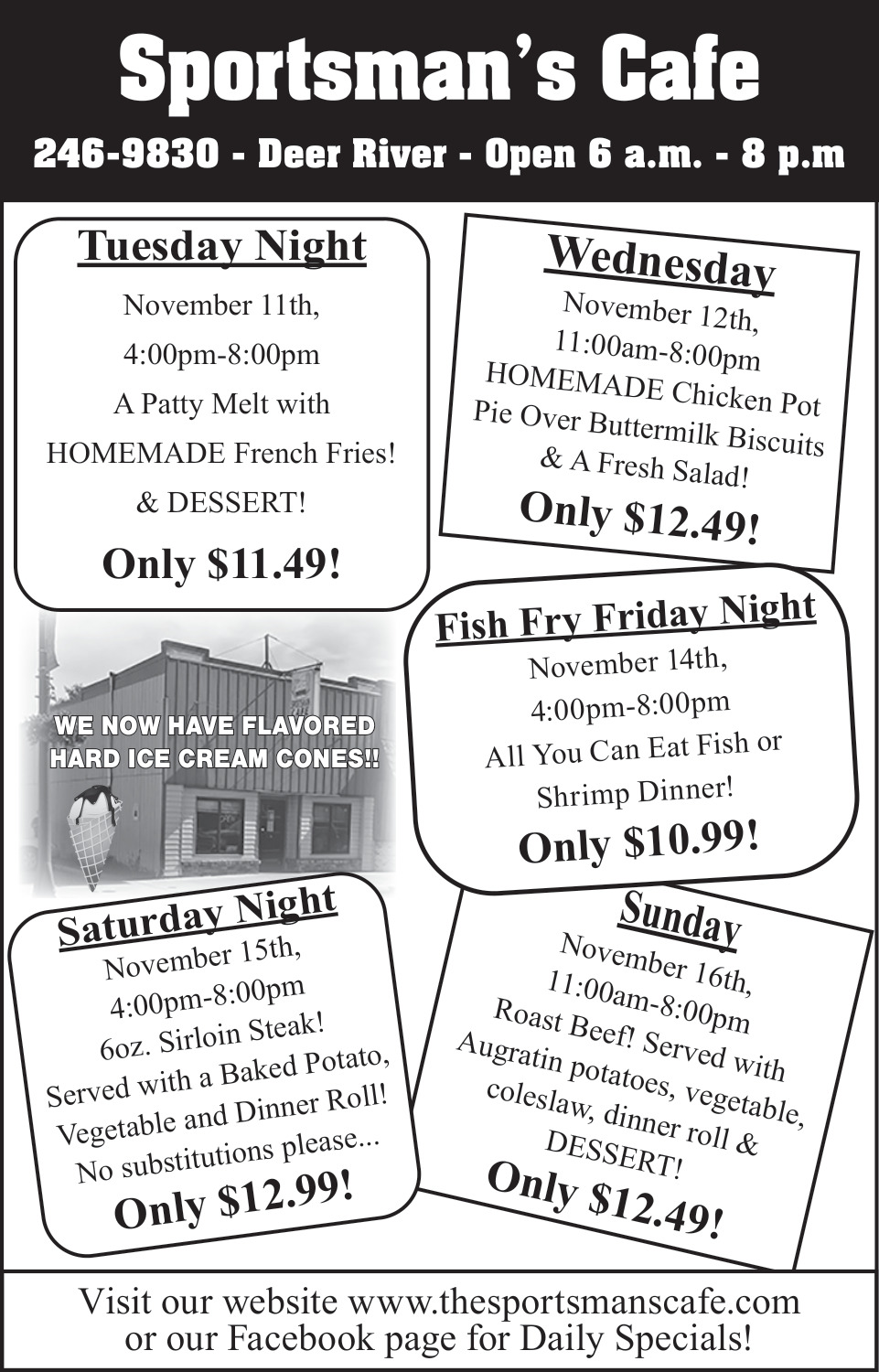 Sportsman's Cafe

246-9830 - Deer River - Open 6 a.m. - 8 p.m

Tuesday Night

November 11th,

4:00pm-8:00pm

A Patty Melt with

HOMEMADE French Fries!

& DESSERT!

Only $11.49!

Wednesday

November 12th,

11:00am-8:00pm

HOMEMADE Chicken Pot Pie Over Buttermilk Biscuits & A Fresh Salad!

Only $12.49!

WE NOW HAVE FLAVORED HARD ICE CREAM CONES!!

Fish Fry Friday Night

November 14th,

4:00pm-8:00pm

All You Can Eat Fish or Shrimp Dinner!

Only $10.99!

Saturday Night

November 15th,

4:00pm-8:00pm

6oz. Sirloin Steak!

Served with a Baked Potato, Vegetable and Dinner Roll!

No substitutions please...

Only $12.99!

Sunday

November 16th,

11:00am-8:00pm

Roast Beef! Served with Augratin potatoes, vegetable, coleslaw, dinner roll & DESSERT!

Only $12.49!

Visit our website www.thesportsmanscafe.com or our Facebook page for Daily Specials!